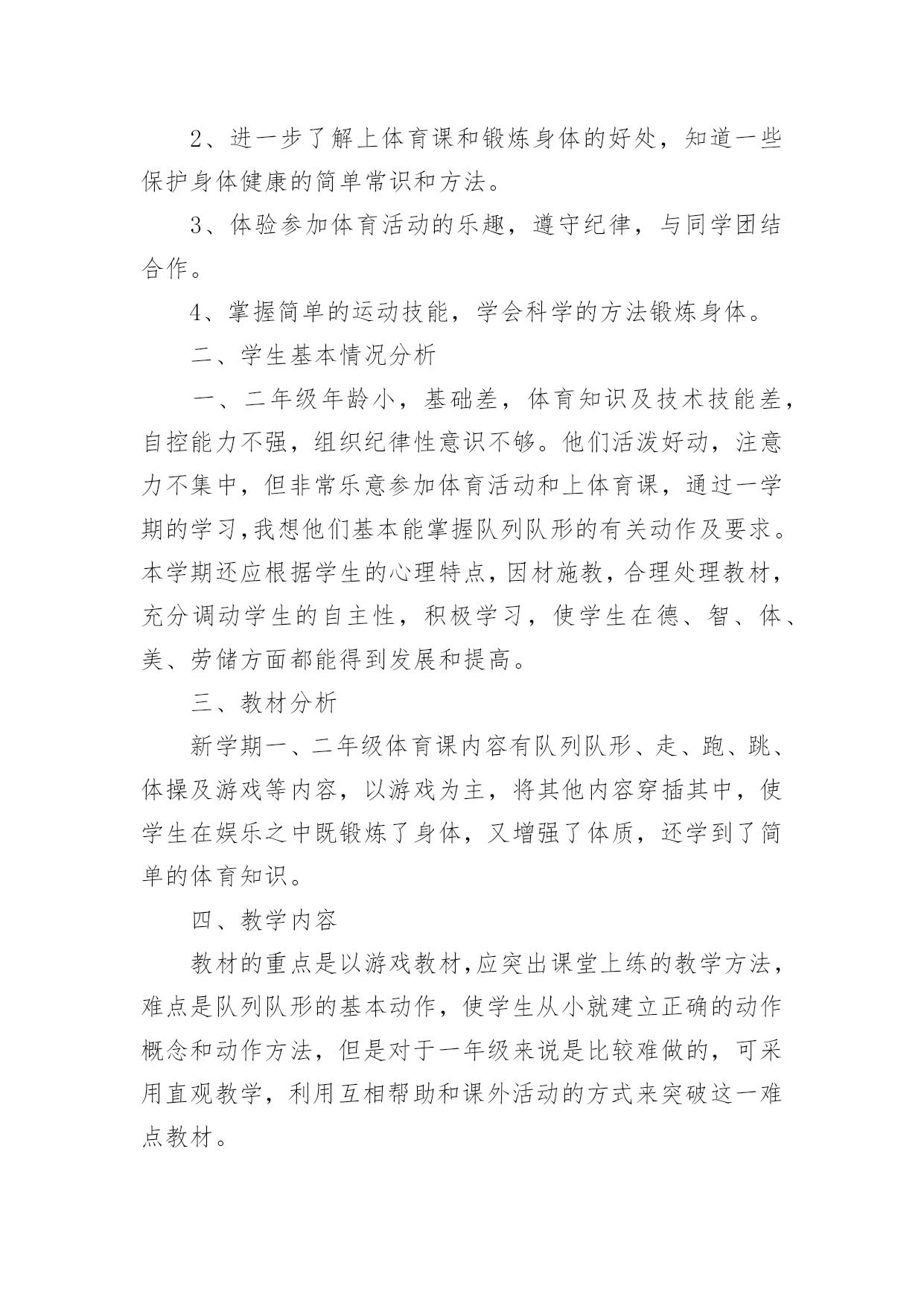 2、进一步了解上体育课和锻炼身体的好处，知道一些保护身体健康的简单常识和方法。

3、体验参加体育活动的乐趣，遵守纪律，与同学团结合作。

4、掌握简单的运动技能，学会科学的方法锻炼身体。

二、学生基本情况分析

一、二年级年龄小，基础差，体育知识及技术技能差，自控能力不强，组织纪律性意识不够。他们活泼好动，注意力不集中，但非常乐意参加体育活动和上体育课，通过一学期的学习,我想他们基本能掌握队列队形的有关动作及要求。本学期还应根据学生的心理特点，因材施教，合理处理教材，充分调动学生的自主性，积极学习，使学生在德、智、体、美、劳储方面都能得到发展和提高。

三、教材分析

新学期一、二年级体育课内容有队列队形、走、跑、跳、体操及游戏等内容，以游戏为主，将其他内容穿插其中，使学生在娱乐之中既锻炼了身体，又增强了体质，还学到了简单的体育知识。

四、教学内容

教材的重点是以游戏教材,应突出课堂上练的教学方法，难点是队列队形的基本动作，使学生从小就建立正确的动作概念和动作方法，但是对于一年级来说是比较难做的，可采用直观教学，利用互相帮助和课外活动的方式来突破这一难点教材。